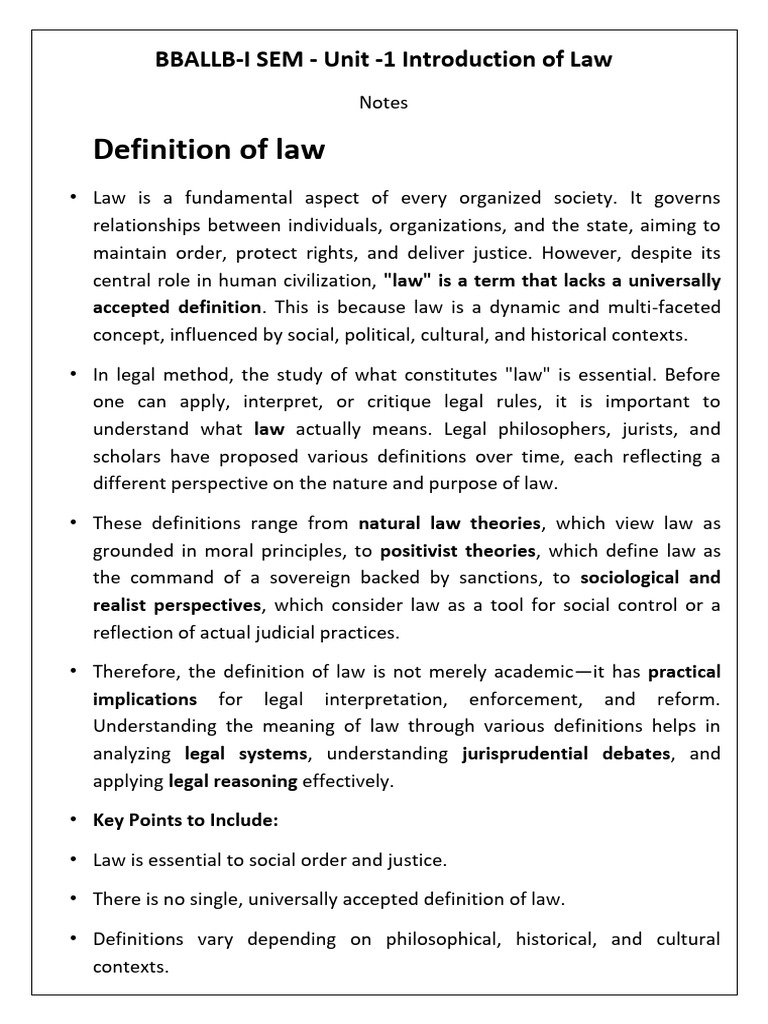 BBALLB-I SEM - Unit -1 Introduction of Law

Notes

Definition of law

• Law is a fundamental aspect of every organized society. It governs relationships between individuals, organizations, and the state, aiming to maintain order, protect rights, and deliver justice. However, despite its central role in human civilization, "law" is a term that lacks a universally accepted definition. This is because law is a dynamic and multi-faceted concept, influenced by social, political, cultural, and historical contexts.

• In legal method, the study of what constitutes "law" is essential. Before one can apply, interpret, or critique legal rules, it is important to understand what law actually means. Legal philosophers, jurists, and scholars have proposed various definitions over time, each reflecting a different perspective on the nature and purpose of law.

• These definitions range from natural law theories, which view law as grounded in moral principles, to positivist theories, which define law as the command of a sovereign backed by sanctions, to sociological and realist perspectives, which consider law as a tool for social control or a reflection of actual judicial practices.

• Therefore, the definition of law is not merely academic—it has practical implications for legal interpretation, enforcement, and reform. Understanding the meaning of law through various definitions helps in analyzing legal systems, understanding jurisprudential debates, and applying legal reasoning effectively.

• Key Points to Include:

• Law is essential to social order and justice.

• There is no single, universally accepted definition of law.

• Definitions vary depending on philosophical, historical, and cultural contexts.